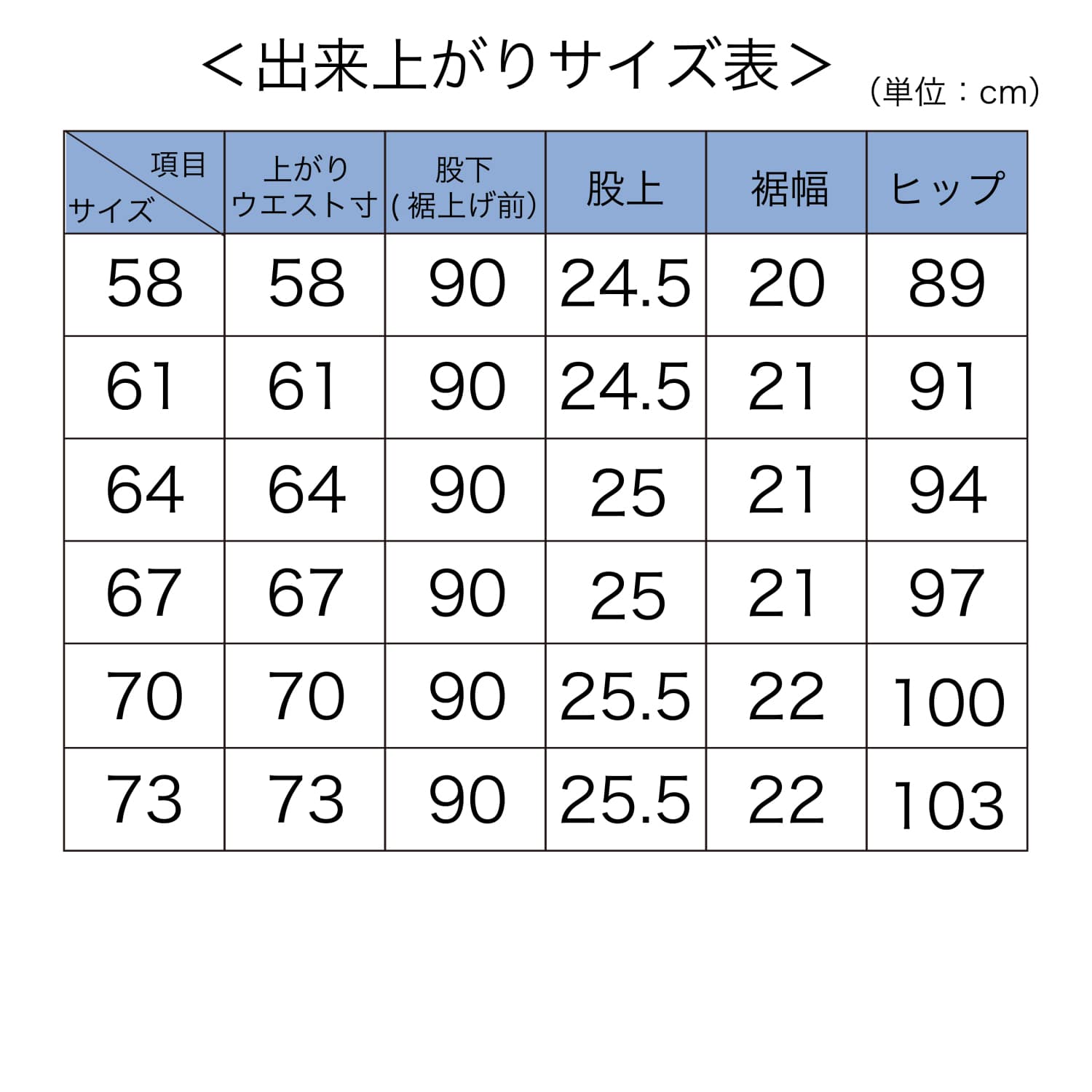 ＜出来上がりサイズ表＞

（単位：cm）

| 項目 サイズ | 上がり ウエスト寸 | 股下 (裾上げ前) | 股上 | 裾幅 | ヒップ |
|---|---|---|---|---|---|
| 58 | 58 | 90 | 24.5 | 20 | 89 |
| 61 | 61 | 90 | 24.5 | 21 | 91 |
| 64 | 64 | 90 | 25 | 21 | 94 |
| 67 | 67 | 90 | 25 | 21 | 97 |
| 70 | 70 | 90 | 25.5 | 22 | 100 |
| 73 | 73 | 90 | 25.5 | 22 | 103 |